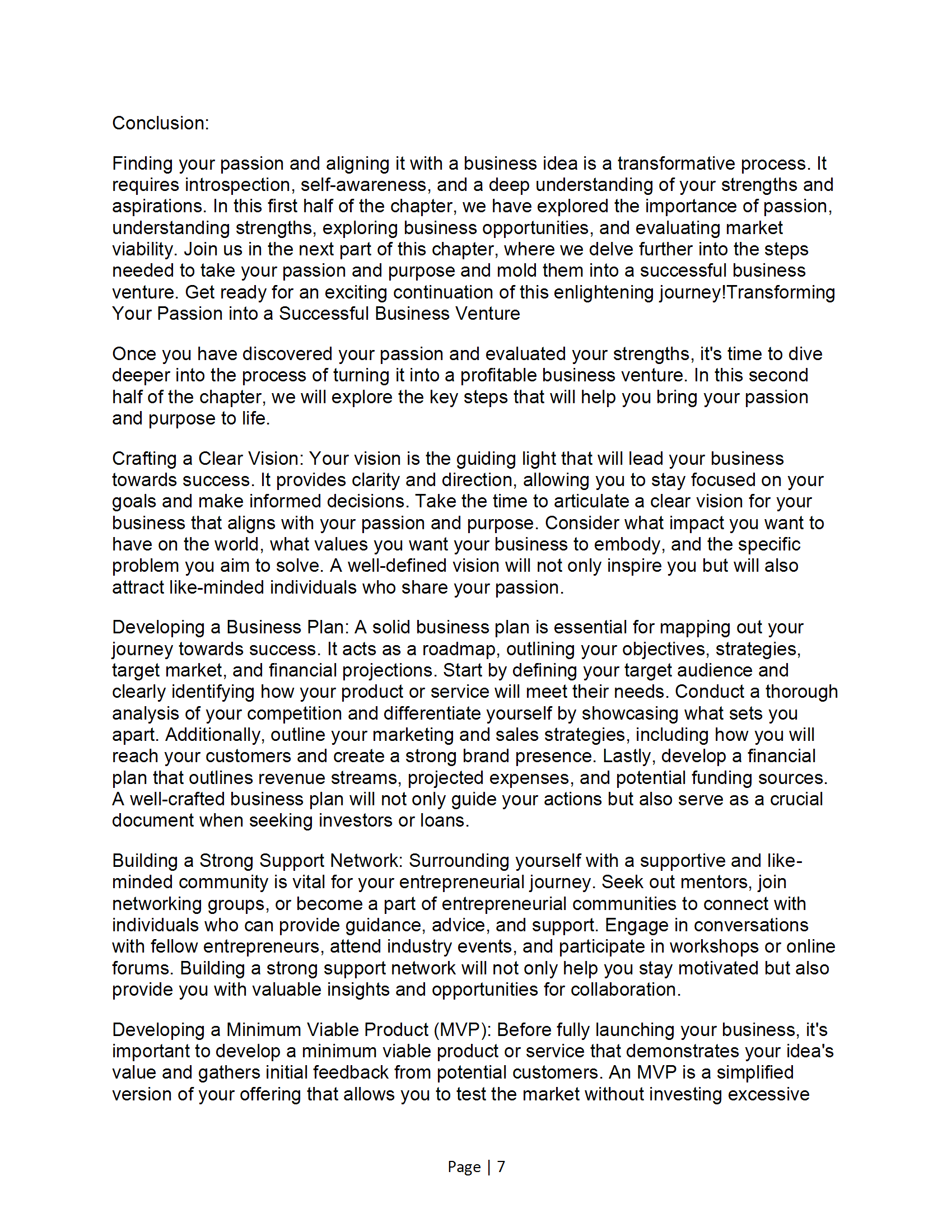 Conclusion:

Finding your passion and aligning it with a business idea is a transformative process. It requires introspection, self-awareness, and a deep understanding of your strengths and aspirations. In this first half of the chapter, we have explored the importance of passion, understanding strengths, exploring business opportunities, and evaluating market viability. Join us in the next part of this chapter, where we delve further into the steps needed to take your passion and purpose and mold them into a successful business venture. Get ready for an exciting continuation of this enlightening journey!Transforming Your Passion into a Successful Business Venture

Once you have discovered your passion and evaluated your strengths, it's time to dive deeper into the process of turning it into a profitable business venture. In this second half of the chapter, we will explore the key steps that will help you bring your passion and purpose to life.

Crafting a Clear Vision: Your vision is the guiding light that will lead your business towards success. It provides clarity and direction, allowing you to stay focused on your goals and make informed decisions. Take the time to articulate a clear vision for your business that aligns with your passion and purpose. Consider what impact you want to have on the world, what values you want your business to embody, and the specific problem you aim to solve. A well-defined vision will not only inspire you but will also attract like-minded individuals who share your passion.

Developing a Business Plan: A solid business plan is essential for mapping out your journey towards success. It acts as a roadmap, outlining your objectives, strategies, target market, and financial projections. Start by defining your target audience and clearly identifying how your product or service will meet their needs. Conduct a thorough analysis of your competition and differentiate yourself by showcasing what sets you apart. Additionally, outline your marketing and sales strategies, including how you will reach your customers and create a strong brand presence. Lastly, develop a financial plan that outlines revenue streams, projected expenses, and potential funding sources. A well-crafted business plan will not only guide your actions but also serve as a crucial document when seeking investors or loans.

Building a Strong Support Network: Surrounding yourself with a supportive and like-minded community is vital for your entrepreneurial journey. Seek out mentors, join networking groups, or become a part of entrepreneurial communities to connect with individuals who can provide guidance, advice, and support. Engage in conversations with fellow entrepreneurs, attend industry events, and participate in workshops or online forums. Building a strong support network will not only help you stay motivated but also provide you with valuable insights and opportunities for collaboration.

Developing a Minimum Viable Product (MVP): Before fully launching your business, it's important to develop a minimum viable product or service that demonstrates your idea's value and gathers initial feedback from potential customers. An MVP is a simplified version of your offering that allows you to test the market without investing excessive

Page | 7